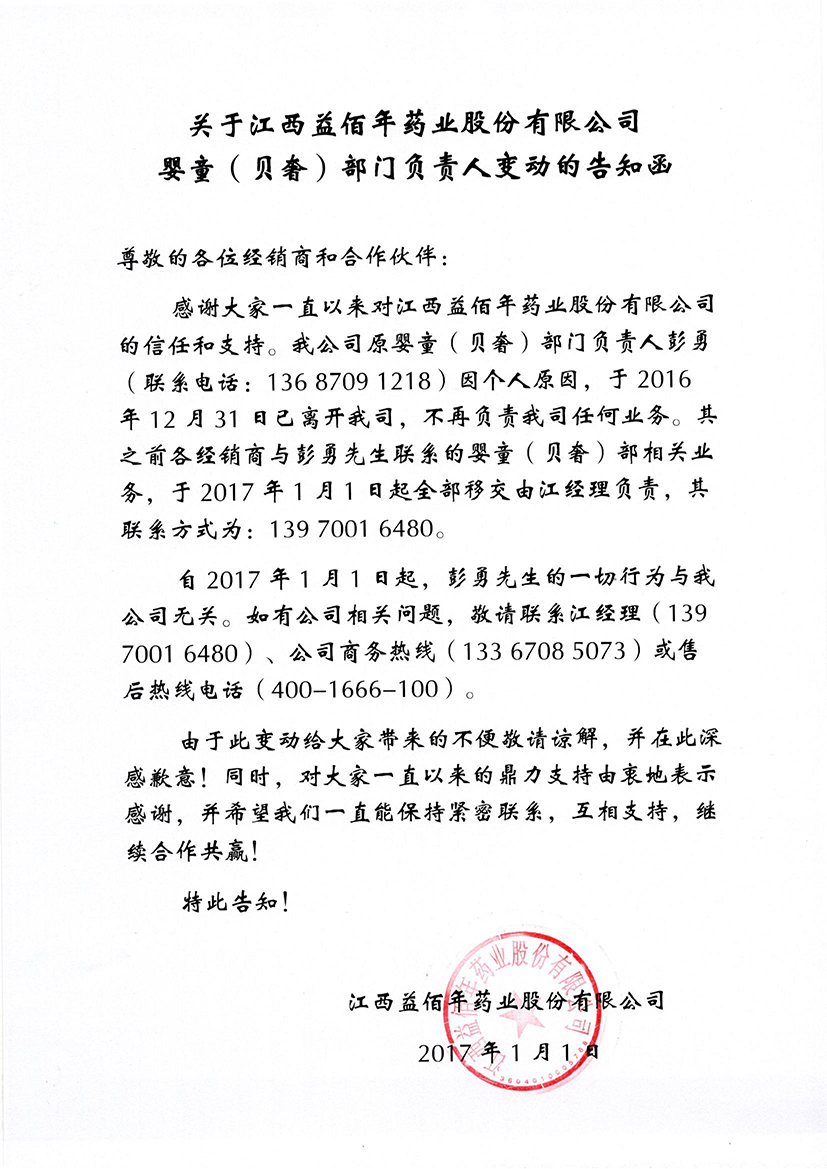 关于江西益佰年药业股份有限公司
婴童（贝奢）部门负责人变动的告知函

尊敬的各位经销商和合作伙伴：

感谢大家一直以来对江西益佰年药业股份有限公司的信任和支持。我公司原婴童（贝奢）部门负责人彭勇（联系电话：136 8709 1218）因个人原因，于 2016 年 12 月 31 日已离开我司，不再负责我司任何业务。其之前各经销商与彭勇先生联系的婴童（贝奢）部相关业务，于 2017 年 1 月 1 日起全部移交由江经理负责，其联系方式为：139 7001 6480。

自 2017 年 1 月 1 日起，彭勇先生的一切行为与我公司无关。如有公司相关问题，敬请联系江经理（139 7001 6480）、公司商务热线（133 6708 5073）或售后热线电话（400-1666-100）。

由于此变动给大家带来的不便敬请谅解，并在此深感歉意！同时，对大家一直以来的鼎力支持由衷地表示感谢，并希望我们一直能保持紧密联系，互相支持，继续合作共赢！

特此告知！

江西益佰年药业股份有限公司

2017 年 1 月 1 日

江西益佰年药业股份有限公司